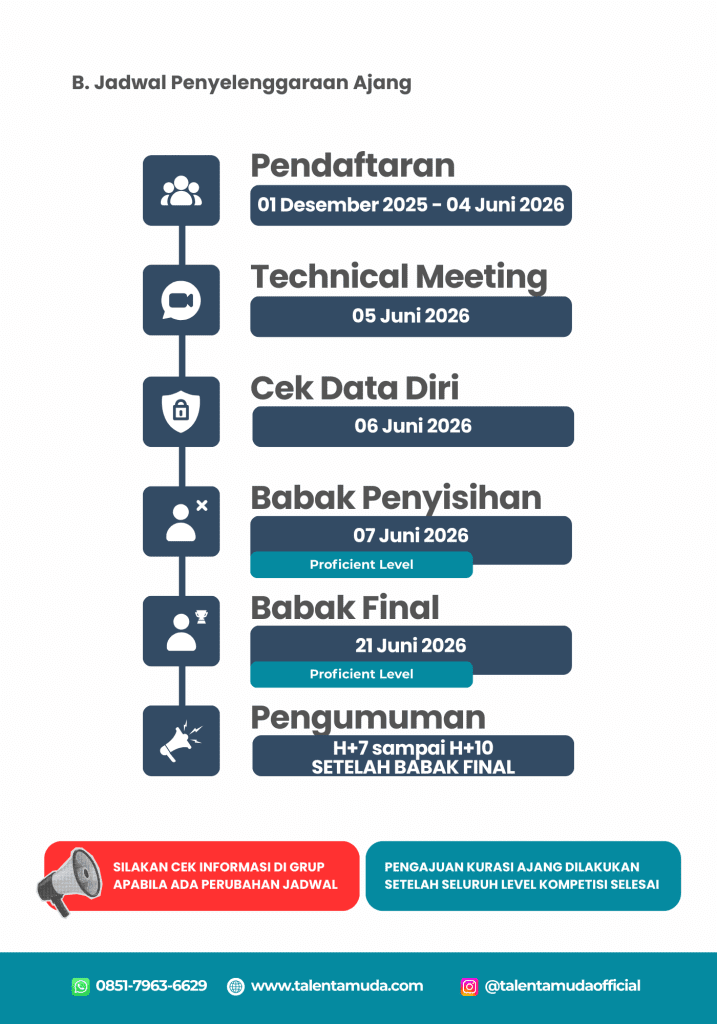 B. Jadwal Penyelenggaraan Ajang

Pendaftaran
01 Desember 2025 - 04 Juni 2026

Technical Meeting
05 Juni 2026

Cek Data Diri
06 Juni 2026

Babak Penyisihan
07 Juni 2026
Proficient Level

Babak Final
21 Juni 2026
Proficient Level

Pengumuman
H+7 sampai H+10
SETELAH BABAK FINAL

SILAKAN CEK INFORMASI DI GRUP APABILA ADA PERUBAHAN JADWAL

PENGAJUAN KURASI AJANG DILAKUKAN SETELAH SELURUH LEVEL KOMPETISI SELESAI

0851-7963-6629 www.talentamuda.com @talentamudaofficial